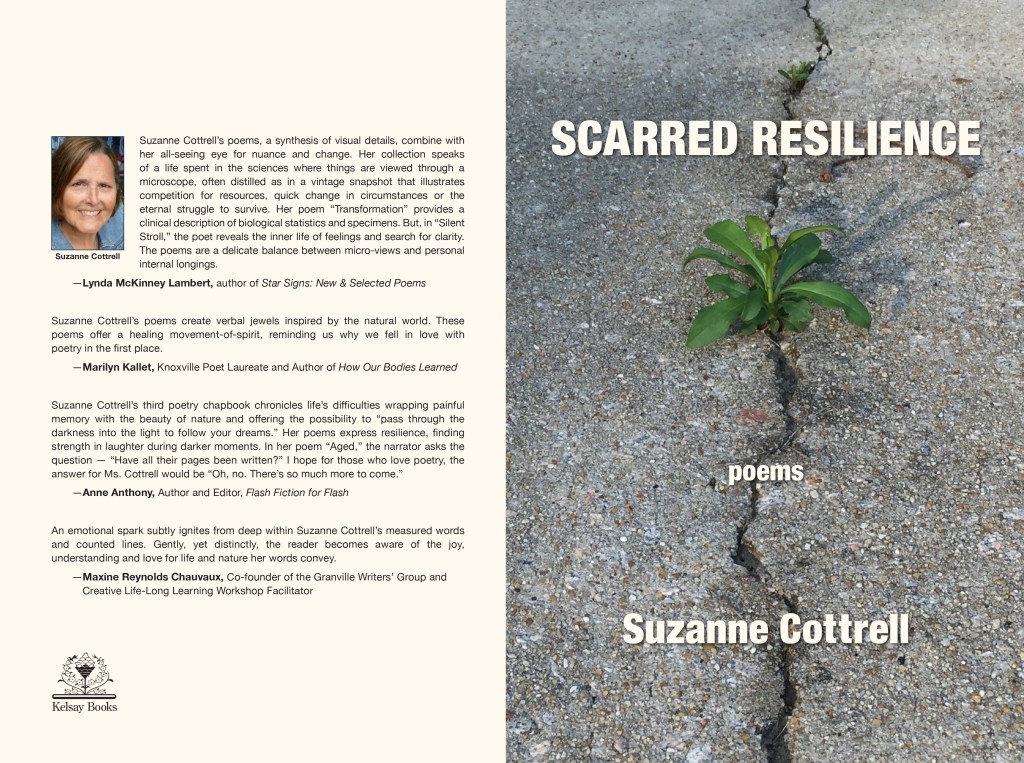 Suzanne Cottrell

Suzanne Cottrell's poems, a synthesis of visual details, combine with her all-seeing eye for nuance and change. Her collection speaks of a life spent in the sciences where things are viewed through a microscope, often distilled as in a vintage snapshot that illustrates competition for resources, quick change in circumstances or the eternal struggle to survive. Her poem "Transformation" provides a clinical description of biological statistics and specimens. But, in "Silent Stroll," the poet reveals the inner life of feelings and search for clarity. The poems are a delicate balance between micro-views and personal internal longings.

—Lynda McKinney Lambert, author of Star Signs: New & Selected Poems

Suzanne Cottrell's poems create verbal jewels inspired by the natural world. These poems offer a healing movement-of-spirit, reminding us why we fell in love with poetry in the first place.

—Marilyn Kallet, Knoxville Poet Laureate and Author of How Our Bodies Learned

Suzanne Cottrell's third poetry chapbook chronicles life's difficulties wrapping painful memory with the beauty of nature and offering the possibility to "pass through the darkness into the light to follow your dreams." Her poems express resilience, finding strength in laughter during darker moments. In her poem "Aged," the narrator asks the question — "Have all their pages been written?" I hope for those who love poetry, the answer for Ms. Cottrell would be "Oh, no. There's so much more to come."

—Anne Anthony, Author and Editor, Flash Fiction for Flash

An emotional spark subtly ignites from deep within Suzanne Cottrell's measured words and counted lines. Gently, yet distinctly, the reader becomes aware of the joy, understanding and love for life and nature her words convey.

—Maxine Reynolds Chauvaux, Co-founder of the Granville Writers' Group and Creative Life-Long Learning Workshop Facilitator

Kelsay Books

SCARRED RESILIENCE

poems

Suzanne Cottrell